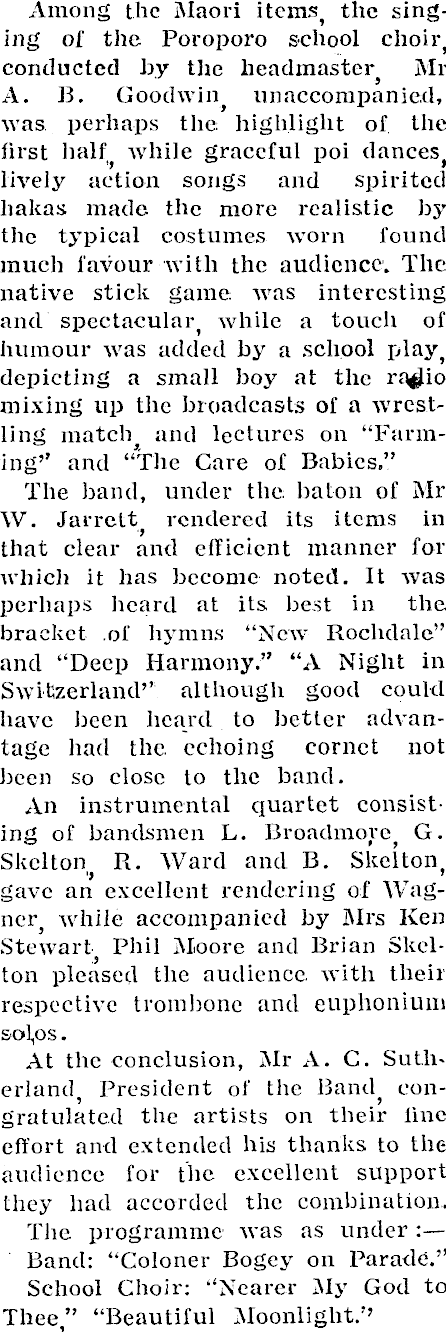 Among the Maori items, the singing of the Poroporo school choir, conducted by the headmaster, Mr A. B. Goodwin, unaccompanied, was perhaps the highlight of the first half, while graceful poi dances, lively action songs and spirited hakas made the more realistic by the typical costumes worn found much favour with the audience. The native stick game was interesting and spectacular, while a touch of humour was added by a school play, depicting a small boy at the radio mixing up the broadcasts of a wrestling match, and lectures on "Farming" and "The Care of Babies."

The band, under the baton of Mr W. Jarrett, rendered its items in that clear and efficient manner for which it has become noted. It was perhaps heard at its best in the bracket of hymns "New Rochdale" and "Deep Harmony." "A Night in Switzerland" although good could have been heard to better advantage had the echoing cornet not been so close to the band.

An instrumental quartet consisting of bandsmen L. Broadmore, G. Skelton, R. Ward and B. Skelton, gave an excellent rendering of Wagner, while accompanied by Mrs Ken Stewart, Phil Moore and Brian Skelton pleased the audience with their respective trombone and euphonium solos.

At the conclusion, Mr A. C. Sutherland, President of the Band, congratulated the artists on their fine effort and extended his thanks to the audience for the excellent support they had accorded the combination.

The programme was as under:—

Band: "Coloner Bogey on Parade."

School Choir: "Nearer My God to Thee," "Beautiful Moonlight."